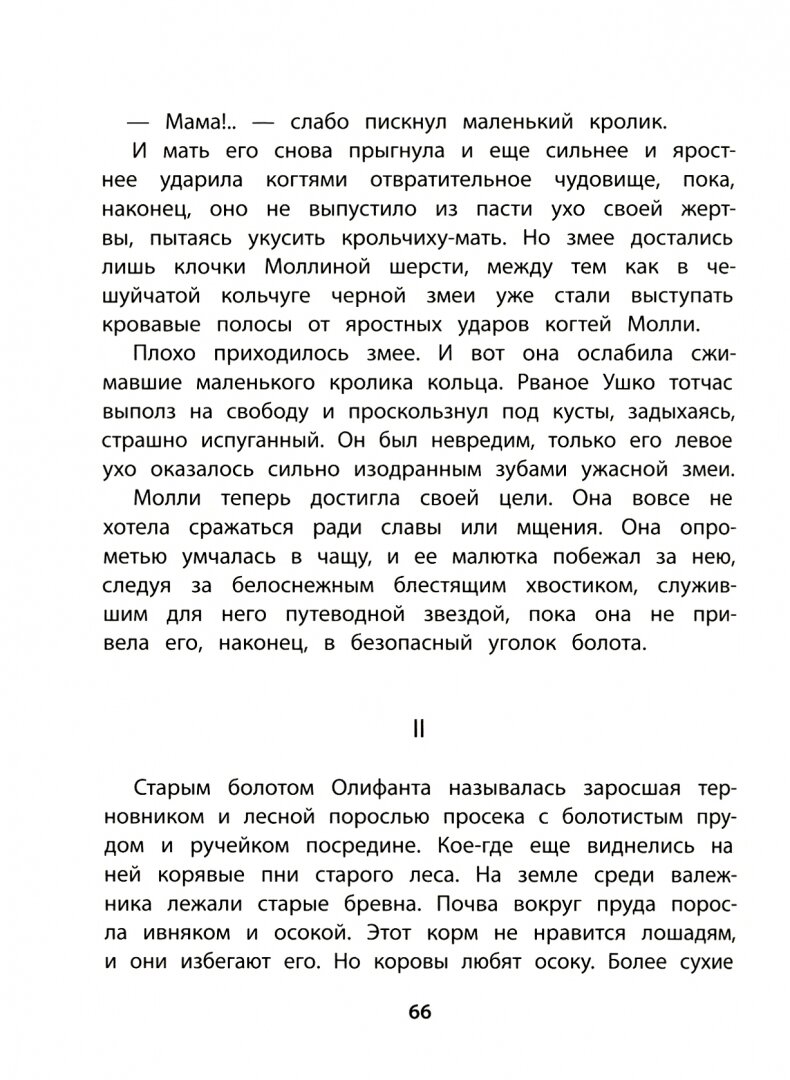 — Мама!.. — слабо пискнул маленький кролик.

И мать его снова прыгнула и еще сильнее и яростнее ударила когтями отвратительное чудовище, пока, наконец, оно не выпустило из пасти ухо своей жертвы, пытаясь укусить крольчиху-мать. Но змее достались лишь клочки Моллиной шерсти, между тем как в чешуйчатой кольчуге черной змеи уже стали выступать кровавые полосы от яростных ударов когтей Молли.

Плохо приходилось змее. И вот она ослабила сжимавшие маленького кролика кольца. Рваное Ушко тотчас выполз на свободу и проскользнул под кусты, задыхаясь, страшно испуганный. Он был невредим, только его левое ухо оказалось сильно изодранным зубами ужасной змеи.

Молли теперь достигла своей цели. Она вовсе не хотела сражаться ради славы или мщения. Она опрометью умчалась в чащу, и ее малютка побежал за нею, следуя за белоснежным блестящим хвостиком, служившим для него путеводной звездой, пока она не привела его, наконец, в безопасный уголок болота.

II

Старым болотом Олифанта называлась заросшая терновником и лесной порослью просека с болотистым прудом и ручейком посредине. Кое-где еще виднелись на ней корявые пни старого леса. На земле среди валежника лежали старые бревна. Почва вокруг пруда поросла ивняком и осокой. Этот корм не нравится лошадям, и они избегают его. Но коровы любят осоку. Более сухие

66